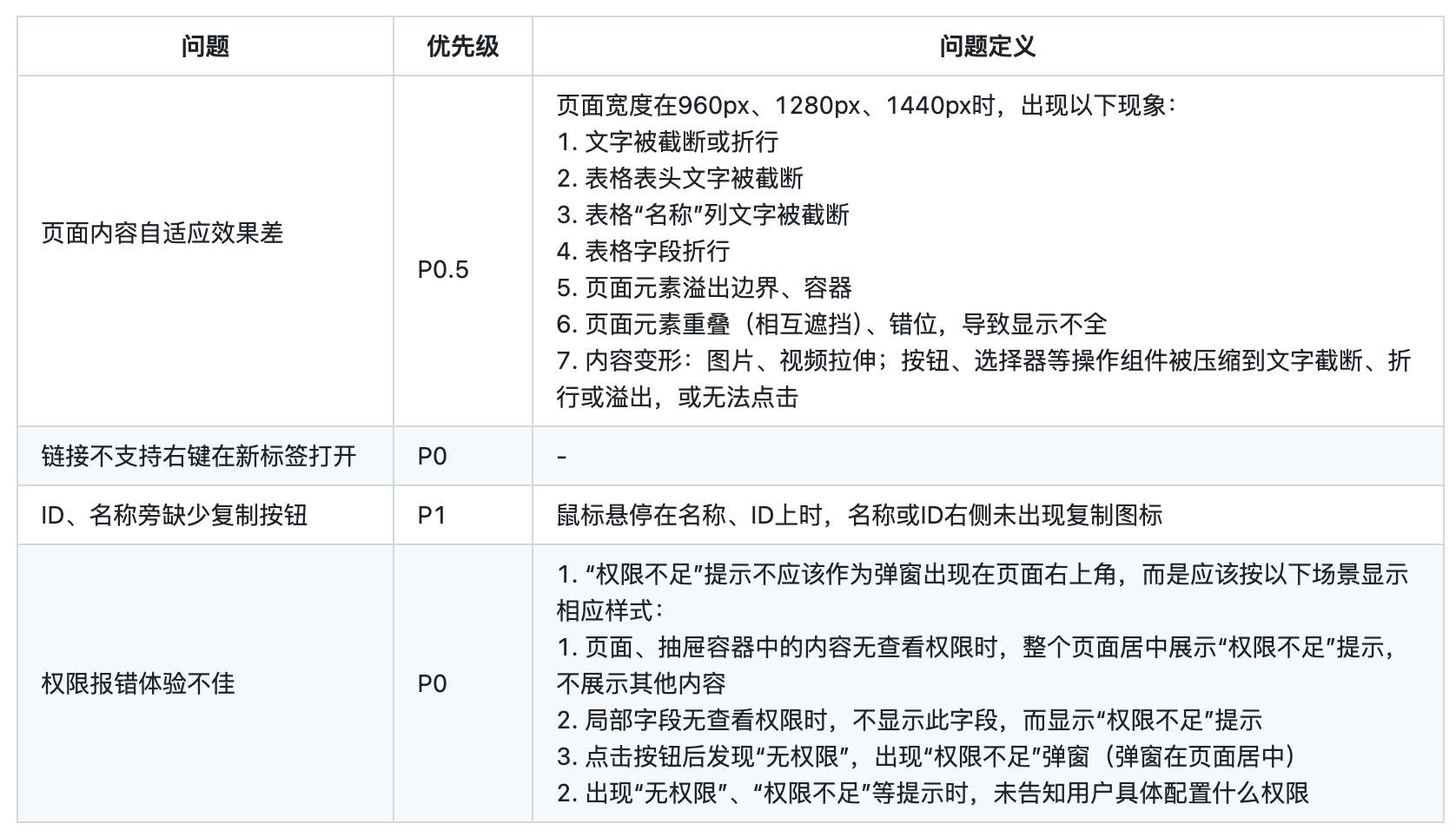 | 问题 | 优先级 | 问题定义 |
|---|---|---|
| 页面内容自适应效果差 | P0.5 | 页面宽度在960px、1280px、1440px时，出现以下现象：<br>1. 文字被截断或折行<br>2. 表格表头文字被截断<br>3. 表格“名称”列文字被截断<br>4. 表格字段折行<br>5. 页面元素溢出边界、容器<br>6. 页面元素重叠（相互遮挡）、错位，导致显示不全<br>7. 内容变形：图片、视频拉伸；按钮、选择器等操作组件被压缩到文字截断、折行或溢出，或无法点击 |
| 链接不支持右键在新标签打开 | P0 | - |
| ID、名称旁缺少复制按钮 | P1 | 鼠标悬停在名称、ID上时，名称或ID右侧未出现复制图标 |
| 权限报错体验不佳 | P0 | 1. “权限不足”提示不应该作为弹窗出现在页面右上角，而是应该按以下场景显示相应样式：<br>1. 页面、抽屉容器中的内容无查看权限时，整个页面居中展示“权限不足”提示，不展示其他内容<br>2. 局部字段无查看权限时，不显示此字段，而显示“权限不足”提示<br>3. 点击按钮后发现“无权限”，出现“权限不足”弹窗（弹窗在页面居中）<br>2. 出现“无权限”、“权限不足”等提示时，未告知用户具体配置什么权限 |